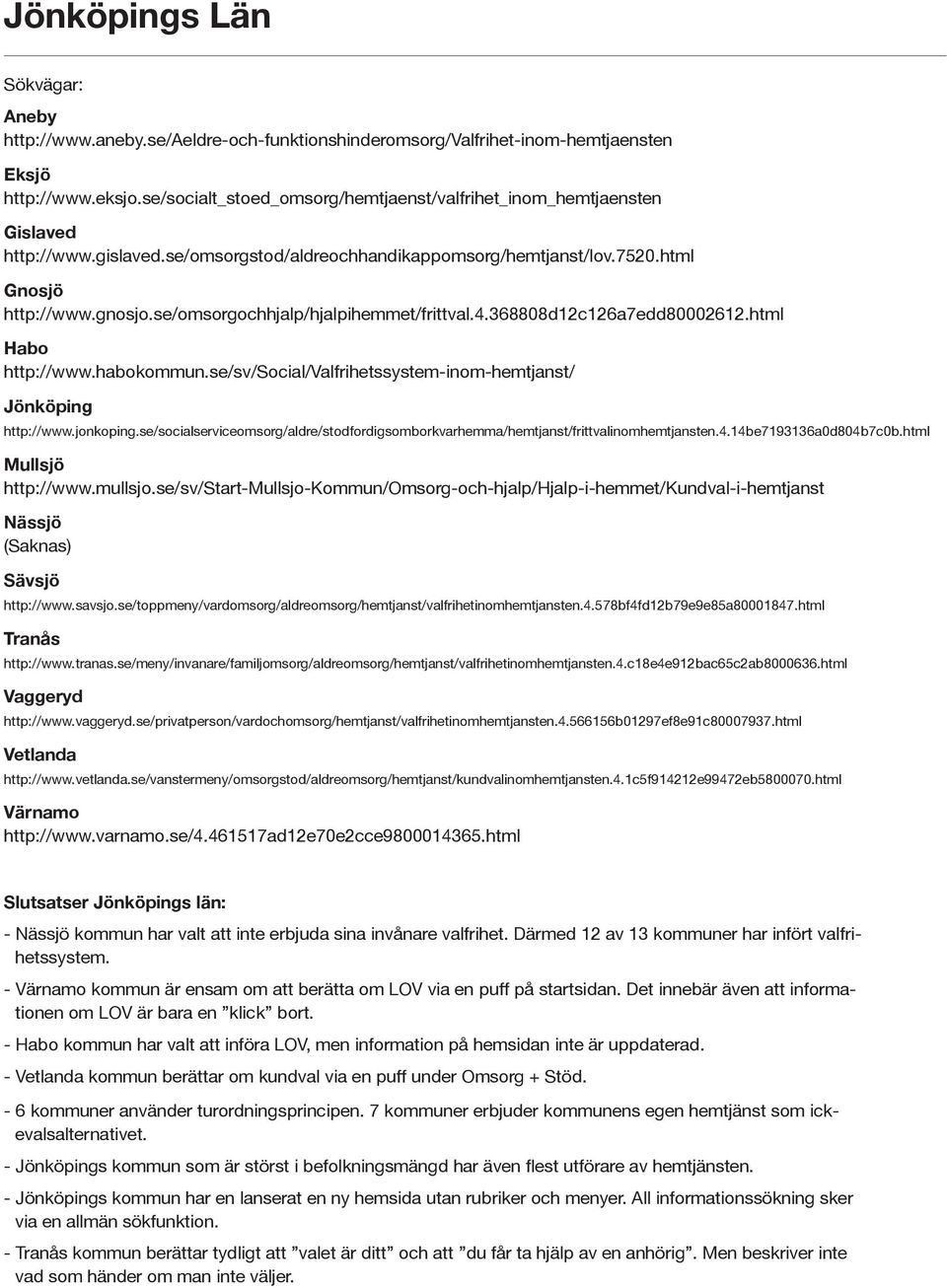 Jönköpings Län

Sökvägar:

Aneby
http://www.aneby.se/Aeldre-och-funktionshinderomsorg/Valfrihet-inom-hemtjaensten

Eksjö
http://www.eksjo.se/socialt_stoed_omsorg/hemtjaenst/valfrihet_inom_hemtjaensten

Gislaved
http://www.gislaved.se/omsorgstod/aldreochhandikappomsorg/hemtjanst/lov.7520.html

Gnosjö
http://www.gnosjo.se/omsorgochhjalp/hjalpihemmet/frittval.4.368808d12c126a7edd80002612.html

Habo
http://www.habokommun.se/sv/Social/Valfrihetssystem-inom-hemtjanst/

Jönköping
http://www.jonkoping.se/socialserviceomsorg/aldre/stodfordigsomborkvarhemma/hemtjanst/frittvalinomhemtjansten.4.14be7193136a0d804b7c0b.html

Mullsjö
http://www.mullsjo.se/sv/Start-Mullsjo-Kommun/Omsorg-och-hjalp/Hjalp-i-hemmet/Kundval-i-hemtjanst

Nässjö
(Saknas)

Sävsjö
http://www.savsjo.se/toppmeny/vardomsorg/aldreomsorg/hemtjanst/valfrihetinomhemtjansten.4.578bf4fd12b79e9e85a80001847.html

Tranås
http://www.tranas.se/meny/invanare/familjomsorg/aldreomsorg/hemtjanst/valfrihetinomhemtjansten.4.c18e4e912bac65c2ab8000636.html

Vaggeryd
http://www.vaggeryd.se/privatperson/vardochomsorg/hemtjanst/valfrihetinomhemtjansten.4.566156b01297ef8e91c80007937.html

Vetlanda
http://www.vetlanda.se/vanstermeny/omsorgstod/aldreomsorg/hemtjanst/kundvalinomhemtjansten.4.1c5f914212e99472eb5800070.html

Värnamo
http://www.varnamo.se/4.461517ad12e70e2cce9800014365.html

Slutsatser Jönköpings län:

- Nässjö kommun har valt att inte erbjuda sina invånare valfrihet. Därmed 12 av 13 kommuner har infört valfrihetssystem.

- Värnamo kommun är ensam om att berätta om LOV via en puff på startsidan. Det innebär även att informationen om LOV är bara en ”klick” bort.

- Habo kommun har valt att införa LOV, men information på hemsidan inte är uppdaterad.

- Vetlanda kommun berättar om kundval via en puff under Omsorg + Stöd.

- 6 kommuner använder turordningsprincipen. 7 kommuner erbjuder kommunens egen hemtjänst som ickevalsalternativet.

- Jönköpings kommun som är störst i befolkningsmängd har även flest utförare av hemtjänsten.

- Jönköpings kommun har en lanserat en ny hemsida utan rubriker och menyer. All informationssökning sker via en allmän sökfunktion.

- Tranås kommun berättar tydligt att ”valet är ditt” och att ”du får ta hjälp av en anhörig”. Men beskriver inte vad som händer om man inte väljer.